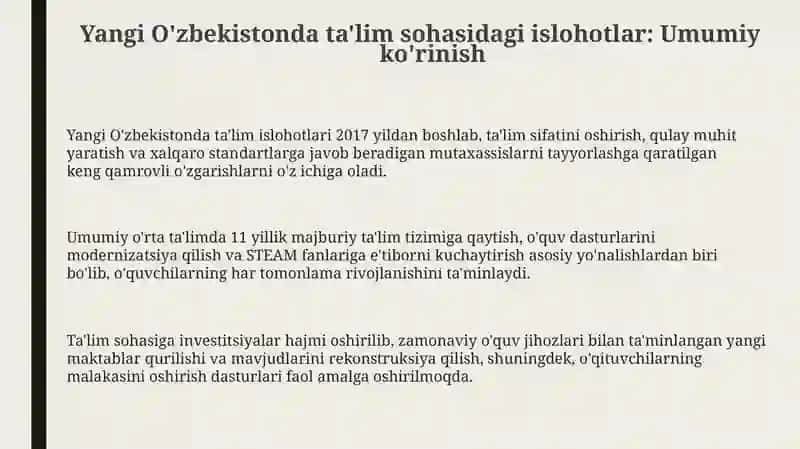 Yangi O'zbekistonda ta'lim sohasidagi islohotlar: Umumiy ko'rinish

Yangi O'zbekistonda ta'lim islohotlari 2017 yildan boshlab, ta'lim sifatini oshirish, qulay muhit yaratish va xalqaro standartlarga javob beradigan mutaxassislarni tayyorlashga qaratilgan keng qamrovli o'zgarishlarni o'z ichiga oladi.

Umumiy o'rta ta'limda 11 yillik majburiy ta'lim tizimiga qaytish, o'quv dasturlarini modernizatsiya qilish va STEAM fanlariga e'tiborni kuchaytirish asosiy yo'nalishlardan biri bo'lib, o'quvchilarning har tomonlama rivojlanishini ta'minlaydi.

Ta'lim sohasiga investitsiyalar hajmi oshirilib, zamonaviy o'quv jihozlari bilan ta'minlangan yangi maktablar qurilishi va mavjudlarini rekonstruksiya qilish, shuningdek, o'qituvchilarning malakasini oshirish dasturlari faol amalga oshirilmoqda.